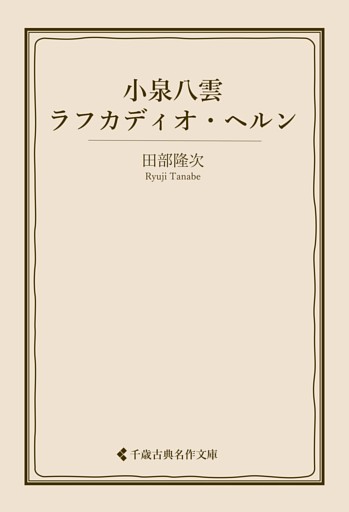 小泉八雲
ラフカディオ・ヘルン

田部隆次
Ryuji Tanabe

千歳古典名作文庫